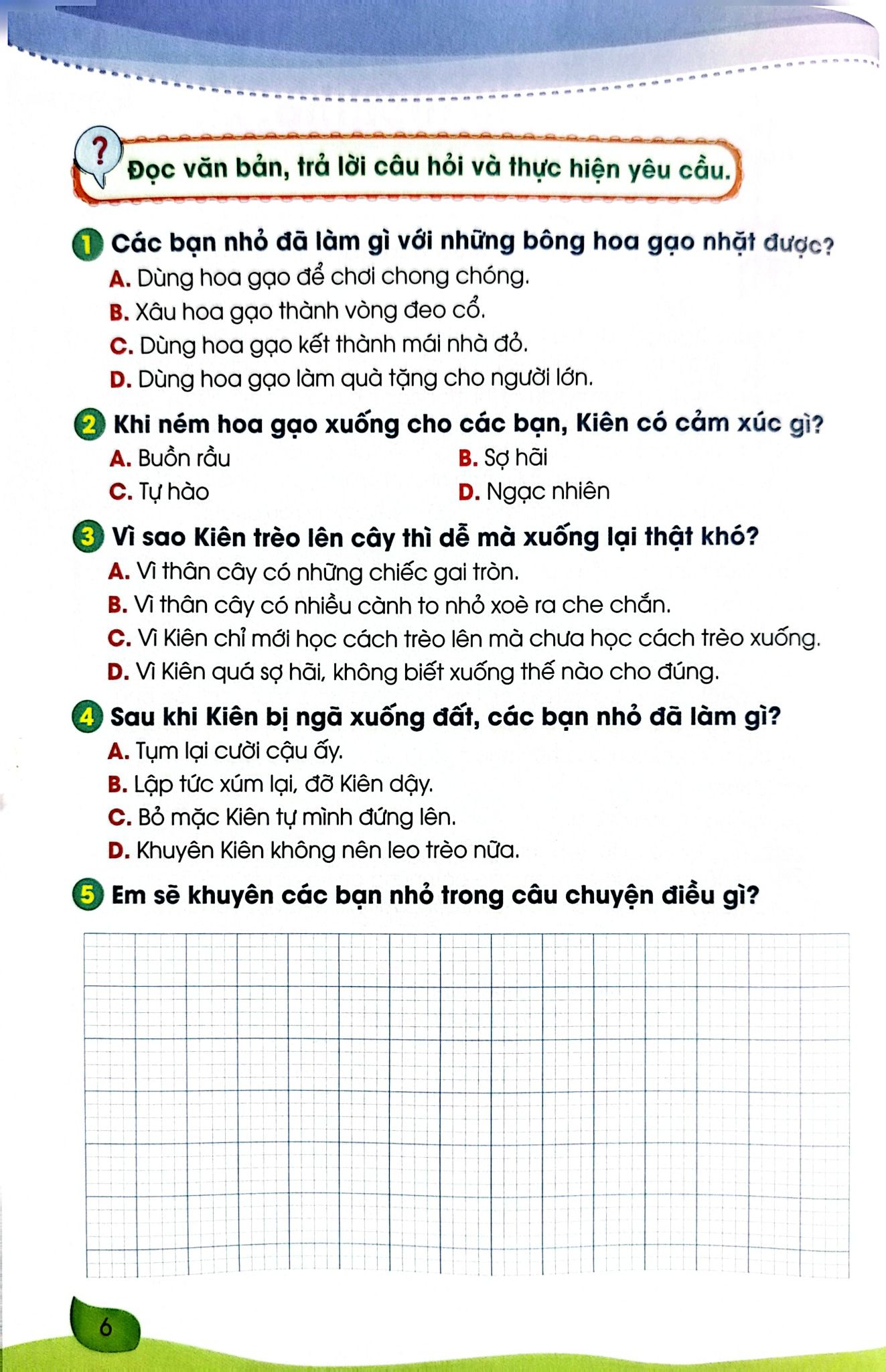 ?
Đọc văn bản, trả lời câu hỏi và thực hiện yêu cầu.

1 Các bạn nhỏ đã làm gì với những bông hoa gạo nhặt được?
A. Dùng hoa gạo để chơi chong chóng.
B. Xâu hoa gạo thành vòng đeo cổ.
C. Dùng hoa gạo kết thành mái nhà đỏ.
D. Dùng hoa gạo làm quà tặng cho người lớn.

2 Khi ném hoa gạo xuống cho các bạn, Kiên có cảm xúc gì?
A. Buồn rầu
B. Sợ hãi
C. Tự hào
D. Ngạc nhiên

3 Vì sao Kiên trèo lên cây thì dễ mà xuống lại thật khó?
A. Vì thân cây có những chiếc gai tròn.
B. Vì thân cây có nhiều cành to nhỏ xoè ra che chắn.
C. Vì Kiên chỉ mới học cách trèo lên mà chưa học cách trèo xuống.
D. Vì Kiên quá sợ hãi, không biết xuống thế nào cho đúng.

4 Sau khi Kiên bị ngã xuống đất, các bạn nhỏ đã làm gì?
A. Tụm lại cười cậu ấy.
B. Lập tức xúm lại, đỡ Kiên dậy.
C. Bỏ mặc Kiên tự mình đứng lên.
D. Khuyên Kiên không nên leo trèo nữa.

5 Em sẽ khuyên các bạn nhỏ trong câu chuyện điều gì?

6